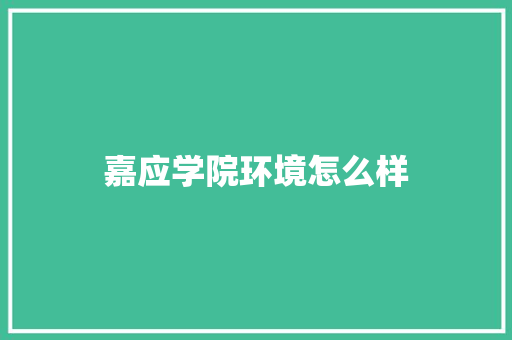 嘉应学院环境怎么样